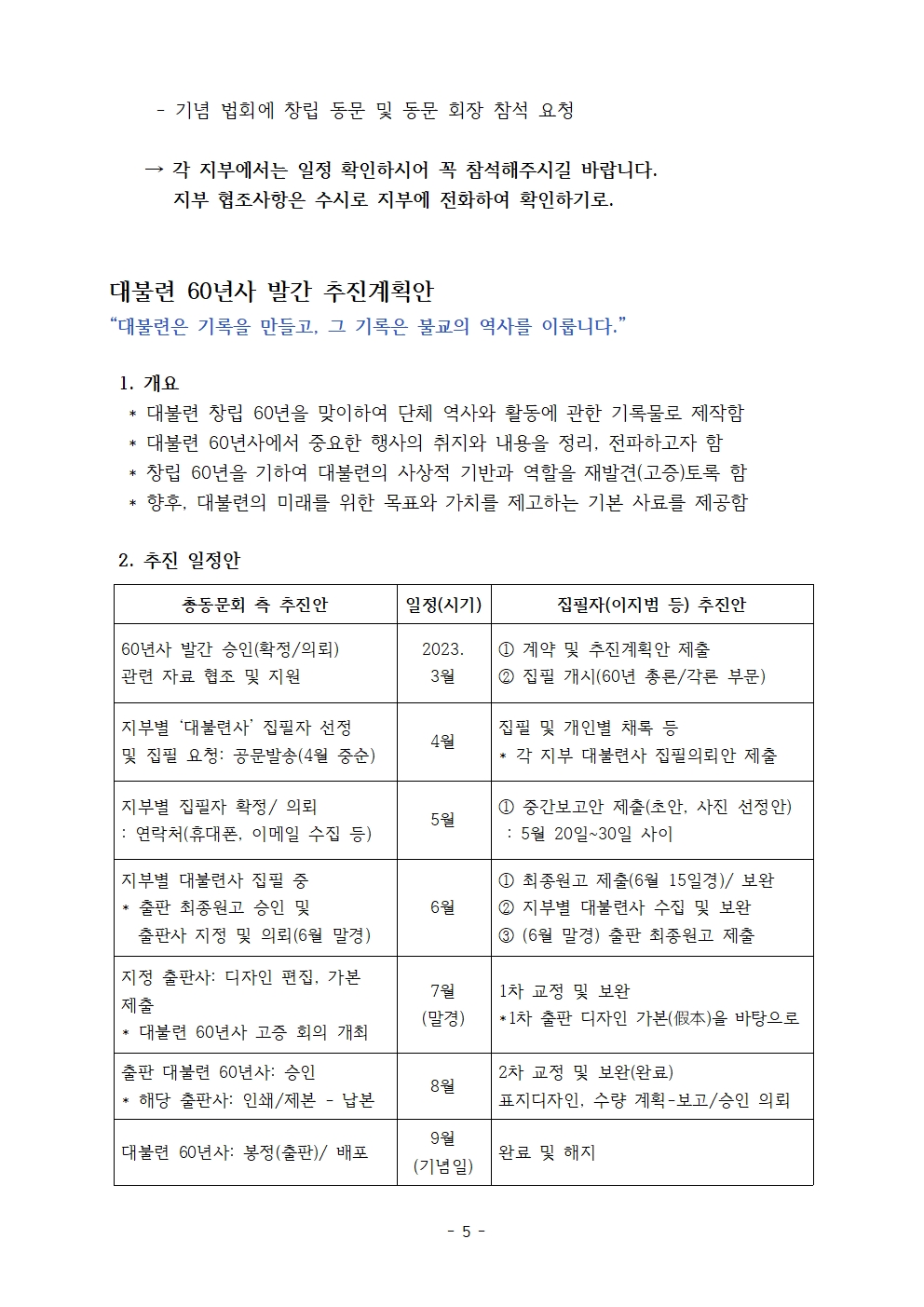 - 기념 법회에 창립 동문 및 동문 회장 참석 요청

→ 각 지부에서는 일정 확인하시어 꼭 참석해주시길 바랍니다.
지부 협조사항은 수시로 지부에 전화하여 확인하기로.

대불련 60년사 발간 추진계획안
“대불련은 기록을 만들고, 그 기록은 불교의 역사를 이룹니다.”

1. 개요
* 대불련 창립 60년을 맞이하여 단체 역사와 활동에 관한 기록물로 제작함
* 대불련 60년사에서 중요한 행사의 취지와 내용을 정리, 전파하고자 함
* 창립 60년을 기하여 대불련의 사상적 기반과 역할을 재발견(고증)토록 함
* 향후, 대불련의 미래를 위한 목표와 가치를 제고하는 기본 사료를 제공함

2. 추진 일정안

| 총동문회 측 추진안 | 일정(시기) | 집필자(이지범 등) 추진안 |
|---|---|---|
| 60년사 발간 승인(확정/의뢰) 관련 자료 협조 및 지원 | 2023. 3월 | ① 계약 및 추진계획안 제출 ② 집필 개시(60년 총론/각론 부문) |
| 지부별 ‘대불련사’ 집필자 선정 및 집필 요청: 공문발송(4월 중순) | 4월 | 집필 및 개인별 채록 등 * 각 지부 대불련사 집필의뢰안 제출 |
| 지부별 집필자 확정/ 의뢰 : 연락처(휴대폰, 이메일 수집 등) | 5월 | ① 중간보고안 제출(초안, 사진 선정안) : 5월 20일~30일 사이 |
| 지부별 대불련사 집필 중 * 출판 최종원고 승인 및 출판사 지정 및 의뢰(6월 말경) | 6월 | ① 최종원고 제출(6월 15일경)/ 보완 ② 지부별 대불련사 수집 및 보완 ③ (6월 말경) 출판 최종원고 제출 |
| 지정 출판사: 디자인 편집, 가본 제출 * 대불련 60년사 고증 회의 개최 | 7월 (말경) | 1차 교정 및 보완 *1차 출판 디자인 가본(假本)을 바탕으로 |
| 출판 대불련 60년사: 승인 * 해당 출판사: 인쇄/제본 - 납본 | 8월 | 2차 교정 및 보완(완료) 표지디자인, 수량 계획-보고/승인 의뢰 |
| 대불련 60년사: 봉정(출판)/ 배포 | 9월 (기념일) | 완료 및 해지 |

- 5 -